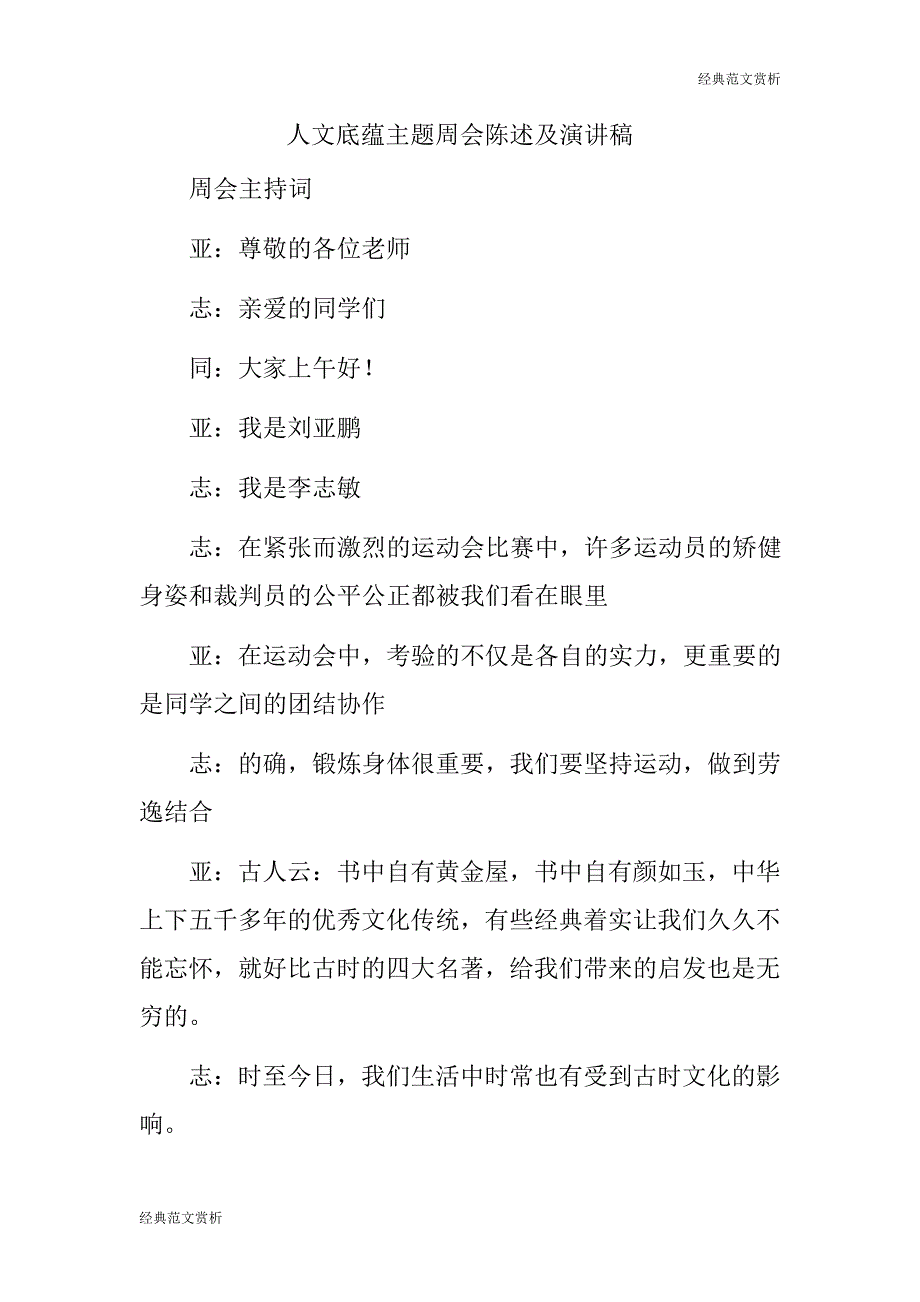 经典范文赏析

人文底蕴主题周会陈述及演讲稿

周会主持词

亚：尊敬的各位老师

志：亲爱的同学们

同：大家上午好！

亚：我是刘亚鹏

志：我是李志敏

志：在紧张而激烈的运动会比赛中，许多运动员的矫健身姿和裁判员的公平公正都被我们看在眼里

亚：在运动会中，考验的不仅是各自的实力，更重要的是同学之间的团结协作

志：的确，锻炼身体很重要，我们要坚持运动，做到劳逸结合

亚：古人云：书中自有黄金屋，书中自有颜如玉，中华上下五千多年的优秀文化传统，有些经典着实让我们久久不能忘怀，就好比古时的四大名著，给我们带来的启发也是无穷的。

志：时至今日，我们生活中时常也有受到古时文化的影响。

经典范文赏析